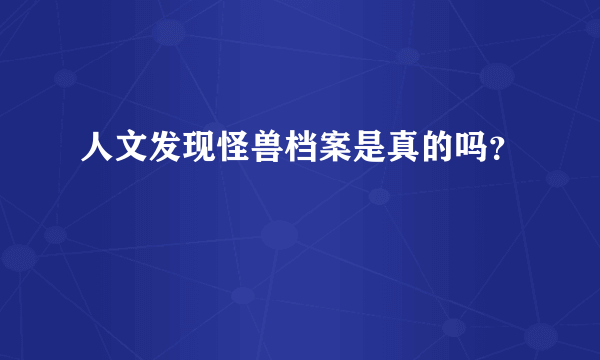 人文发现怪兽档案是真的吗?